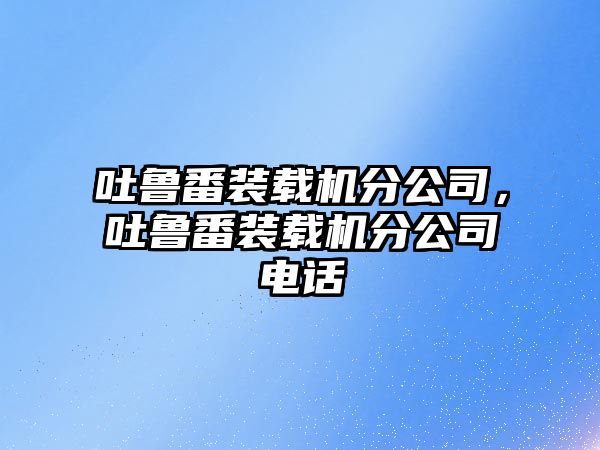 吐鲁番装载机分公司，吐鲁番装载机分公司电话